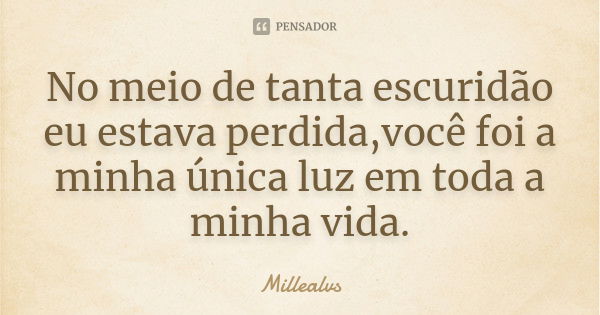 PENSADOR

No meio de tanta escuridão eu estava perdida,você foi a minha única luz em toda a minha vida.

Millealvs